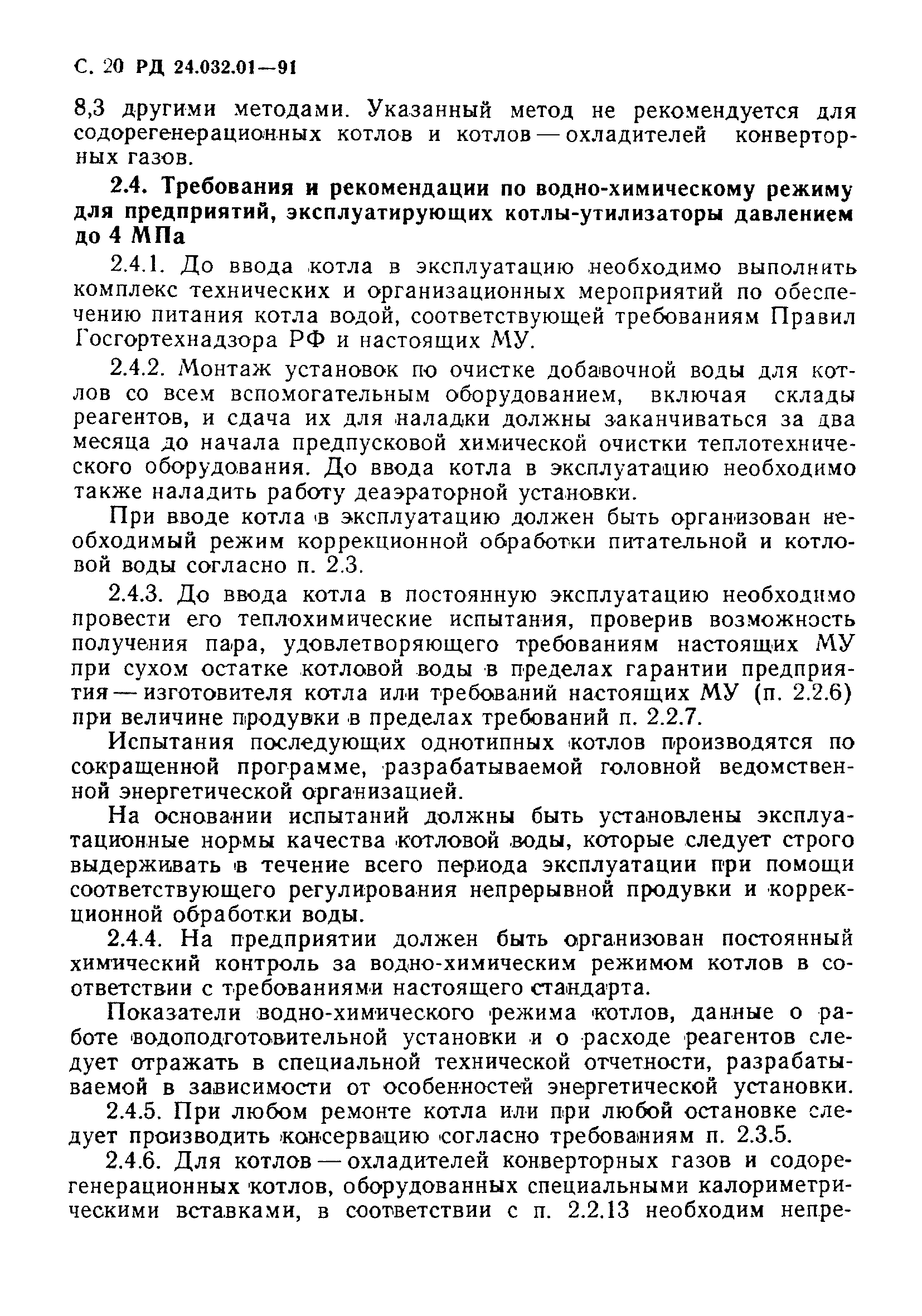 С. 20 РД 24.032.01—91

8,3 другими методами. Указанный метод не рекомендуется для содорегенерационных котлов и котлов — охладителей конверторных газов.

2.4. Требования и рекомендации по водно-химическому режиму для предприятий, эксплуатирующих котлы-утилизаторы давлением до 4 МПа

2.4.1. До ввода котла в эксплуатацию необходимо выполнить комплекс технических и организационных мероприятий по обеспечению питания котла водой, соответствующей требованиям Правил Госгортехнадзора РФ и настоящих МУ.

2.4.2. Монтаж установок по очистке добавочной воды для котлов со всем вспомогательным оборудованием, включая склады реагентов, и сдача их для наладки должны заканчиваться за два месяца до начала предпусковой химической очистки теплотехнического оборудования. До ввода котла в эксплуатацию необходимо также наладить работу деаэраторной установки.

При вводе котла в эксплуатацию должен быть организован необходимый режим коррекционной обработки питательной и котловой воды согласно п. 2.3.

2.4.3. До ввода котла в постоянную эксплуатацию необходимо провести его теплохимические испытания, проверив возможность получения пара, удовлетворяющего требованиям настоящих МУ при сухом остатке котловой воды в пределах гарантии предприятия — изготовителя котла или требований настоящих МУ (п. 2.2.6) при величине продувки в пределах требований п. 2.2.7.

Испытания последующих однотипных котлов производятся по сокращенной программе, разрабатываемой головной ведомственной энергетической организацией.

На основании испытаний должны быть установлены эксплуатационные нормы качества котловой воды, которые следует строго выдерживать в течение всего периода эксплуатации при помощи соответствующего регулирования непрерывной продувки и коррекционной обработки воды.

2.4.4. На предприятии должен быть организован постоянный химический контроль за водно-химическим режимом котлов в соответствии с требованиями настоящего стандарта.

Показатели водно-химического режима котлов, данные о работе водоподготовительной установки и о расходе реагентов следует отражать в специальной технической отчетности, разрабатываемой в зависимости от особенностей энергетической установки.

2.4.5. При любом ремонте котла или при любой остановке следует производить консервацию согласно требованиям п. 2.3.5.

2.4.6. Для котлов — охладителей конверторных газов и содорегенерационных котлов, оборудованных специальными калориметрическими вставками, в соответствии с п. 2.2.13 необходим непре-